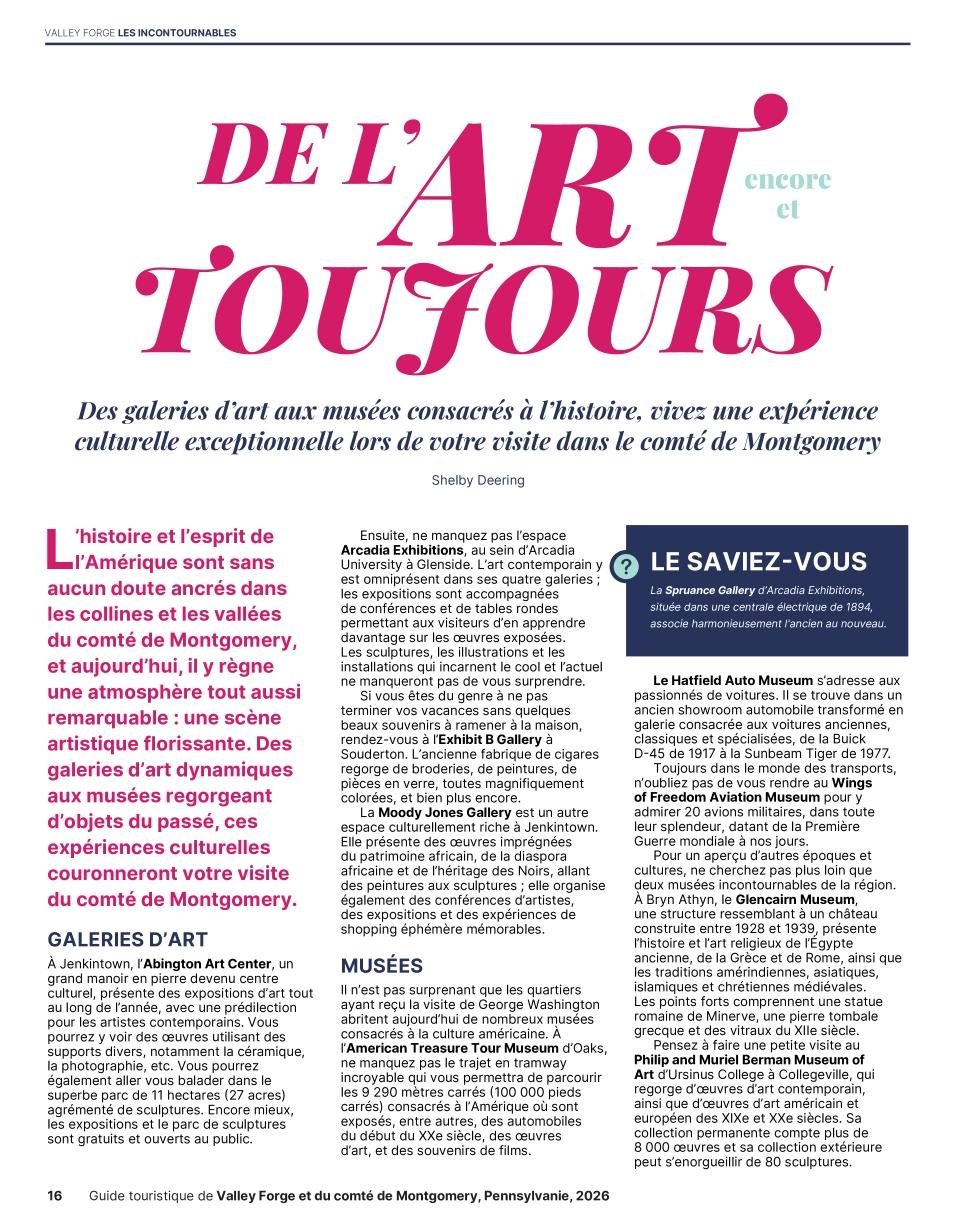 VALLEY FORGE LES INCONTOURNABLES

DE L'ART encore et TOUJOURS

Des galeries d'art aux musées consacrés à l'histoire, vivez une expérience culturelle exceptionnelle lors de votre visite dans le comté de Montgomery

Shelby Deering

L'histoire et l'esprit de l'Amérique sont sans aucun doute ancrés dans les collines et les vallées du comté de Montgomery, et aujourd'hui, il y règne une atmosphère tout aussi remarquable : une scène artistique florissante. Des galeries d'art dynamiques aux musées regorgeant d'objets du passé, ces expériences culturelles couronneront votre visite du comté de Montgomery.

GALERIES D'ART

À Jenkintown, l'Abington Art Center, un grand manoir en pierre devenu centre culturel, présente des expositions d'art tout au long de l'année, avec une prédilection pour les artistes contemporains. Vous pourrez y voir des œuvres utilisant des supports divers, notamment la céramique, la photographie, etc. Vous pourrez également aller vous balader dans le superbe parc de 11 hectares (27 acres) agrémenté de sculptures. Encore mieux, les expositions et le parc de sculptures sont gratuits et ouverts au public.

Ensuite, ne manquez pas l'espace Arcadia Exhibitions, au sein d'Arcadia University à Glenside. L'art contemporain y est omniprésent dans ses quatre galeries ; les expositions sont accompagnées de conférences et de tables rondes permettant aux visiteurs d'en apprendre davantage sur les œuvres exposées. Les sculptures, les illustrations et les installations qui incarnent le cool et l'actuel ne manqueront pas de vous surprendre.

Si vous êtes du genre à ne pas terminer vos vacances sans quelques beaux souvenirs à ramener à la maison, rendez-vous à l'Exhibit B Gallery à Souderton. L'ancienne fabrique de cigares regorge de broderies, de peintures, de pièces en verre, toutes magnifiquement colorées, et bien plus encore.

La Moody Jones Gallery est un autre espace culturellement riche à Jenkintown. Elle présente des œuvres imprégnées du patrimoine africain, de la diaspora africaine et de l'héritage des Noirs, allant des peintures aux sculptures ; elle organise également des conférences d'artistes, des expositions et des expériences de shopping éphémère mémorables.

MUSÉES

Il n'est pas surprenant que les quartiers ayant reçu la visite de George Washington abritent aujourd'hui de nombreux musées consacrés à la culture américaine. À l'American Treasure Tour Museum d'Oaks, ne manquez pas le trajet en tramway incroyable qui vous permettra de parcourir les 9 290 mètres carrés (100 000 pieds carrés) consacrés à l'Amérique où sont exposés, entre autres, des automobiles du début du XXe siècle, des œuvres d'art, et des souvenirs de films.

? LE SAVIEZ-VOUS

La Spruance Gallery d'Arcadia Exhibitions, située dans une centrale électrique de 1894, associe harmonieusement l'ancien au nouveau.

Le Hatfield Auto Museum s'adresse aux passionnés de voitures. Il se trouve dans un ancien showroom automobile transformé en galerie consacrée aux voitures anciennes, classiques et spécialisées, de la Buick D-45 de 1917 à la Sunbeam Tiger de 1977.

Toujours dans le monde des transports, n'oubliez pas de vous rendre au Wings of Freedom Aviation Museum pour y admirer 20 avions militaires, dans toute leur splendeur, datant de la Première Guerre mondiale à nos jours.

Pour un aperçu d'autres époques et cultures, ne cherchez pas plus loin que deux musées incontournables de la région. À Bryn Athyn, le Glencairn Museum, une structure ressemblant à un château construite entre 1928 et 1939, présente l'histoire et l'art religieux de l'Égypte ancienne, de la Grèce et de Rome, ainsi que les traditions amérindiennes, asiatiques, islamiques et chrétiennes médiévales. Les points forts comprennent une statue romaine de Minerve, une pierre tombale grecque et des vitraux du XIIe siècle.

Pensez à faire une petite visite au Philip and Muriel Berman Museum of Art d'Ursinus College à Collegeville, qui regorge d'œuvres d'art contemporain, ainsi que d'œuvres d'art américain et européen des XIXe et XXe siècles. Sa collection permanente compte plus de 8 000 œuvres et sa collection extérieure peut s'enorgueillir de 80 sculptures.

16 Guide touristique de Valley Forge et du comté de Montgomery, Pennsylvanie, 2026